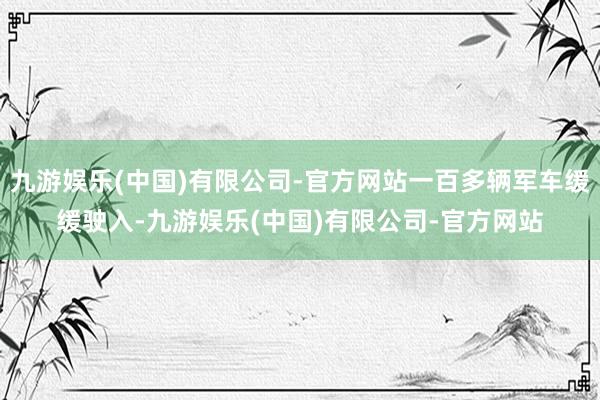 九游娱乐(中国)有限公司-官方网站一百多辆军车缓缓驶入-九游娱乐(中国)有限公司-官方网站